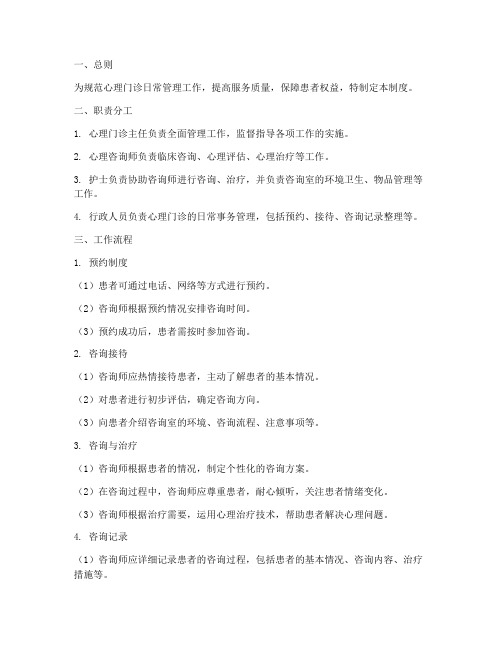 一、总则

为规范心理门诊日常管理工作，提高服务质量，保障患者权益，特制定本制度。

二、职责分工

1. 心理门诊主任负责全面管理工作，监督指导各项工作的实施。

2. 心理咨询师负责临床咨询、心理评估、心理治疗等工作。

3. 护士负责协助咨询师进行咨询、治疗，并负责咨询室的环境卫生、物品管理等工作。

4. 行政人员负责心理门诊的日常事务管理，包括预约、接待、咨询记录整理等。

三、工作流程

1. 预约制度

（1）患者可通过电话、网络等方式进行预约。

（2）咨询师根据预约情况安排咨询时间。

（3）预约成功后，患者需按时参加咨询。

2. 咨询接待

（1）咨询师应热情接待患者，主动了解患者的基本情况。

（2）对患者进行初步评估，确定咨询方向。

（3）向患者介绍咨询室的环境、咨询流程、注意事项等。

3. 咨询与治疗

（1）咨询师根据患者的情况，制定个性化的咨询方案。

（2）在咨询过程中，咨询师应尊重患者，耐心倾听，关注患者情绪变化。

（3）咨询师根据治疗需要，运用心理治疗技术，帮助患者解决心理问题。

4. 咨询记录

（1）咨询师应详细记录患者的咨询过程，包括患者的基本情况、咨询内容、治疗措施等。